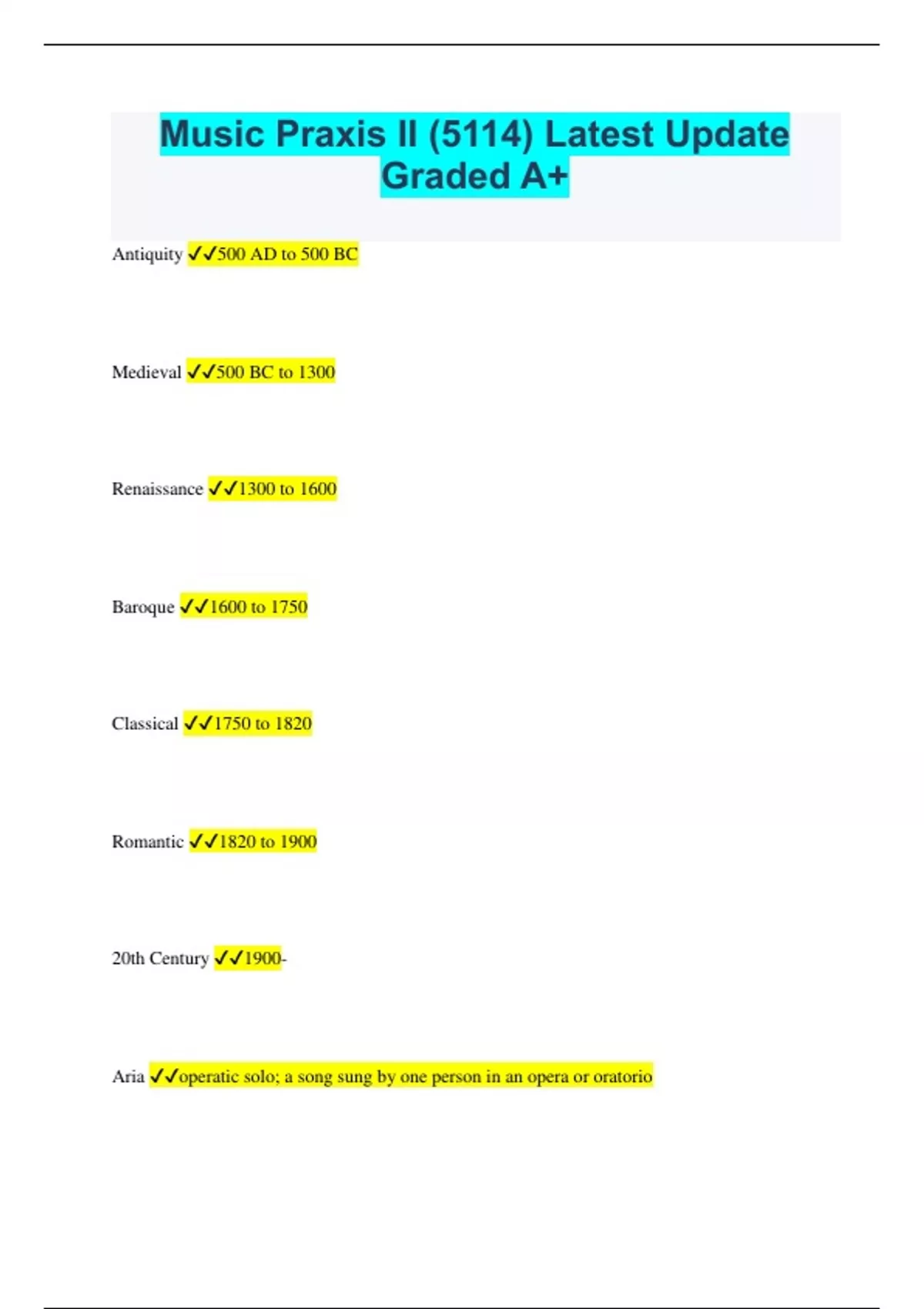 Music Praxis II (5114) Latest Update Graded A+

Antiquity ✓✓500 AD to 500 BC

Medieval ✓✓500 BC to 1300

Renaissance ✓✓1300 to 1600

Baroque ✓✓1600 to 1750

Classical ✓✓1750 to 1820

Romantic ✓✓1820 to 1900

20th Century ✓✓1900-

Aria ✓✓operatic solo; a song sung by one person in an opera or oratorio